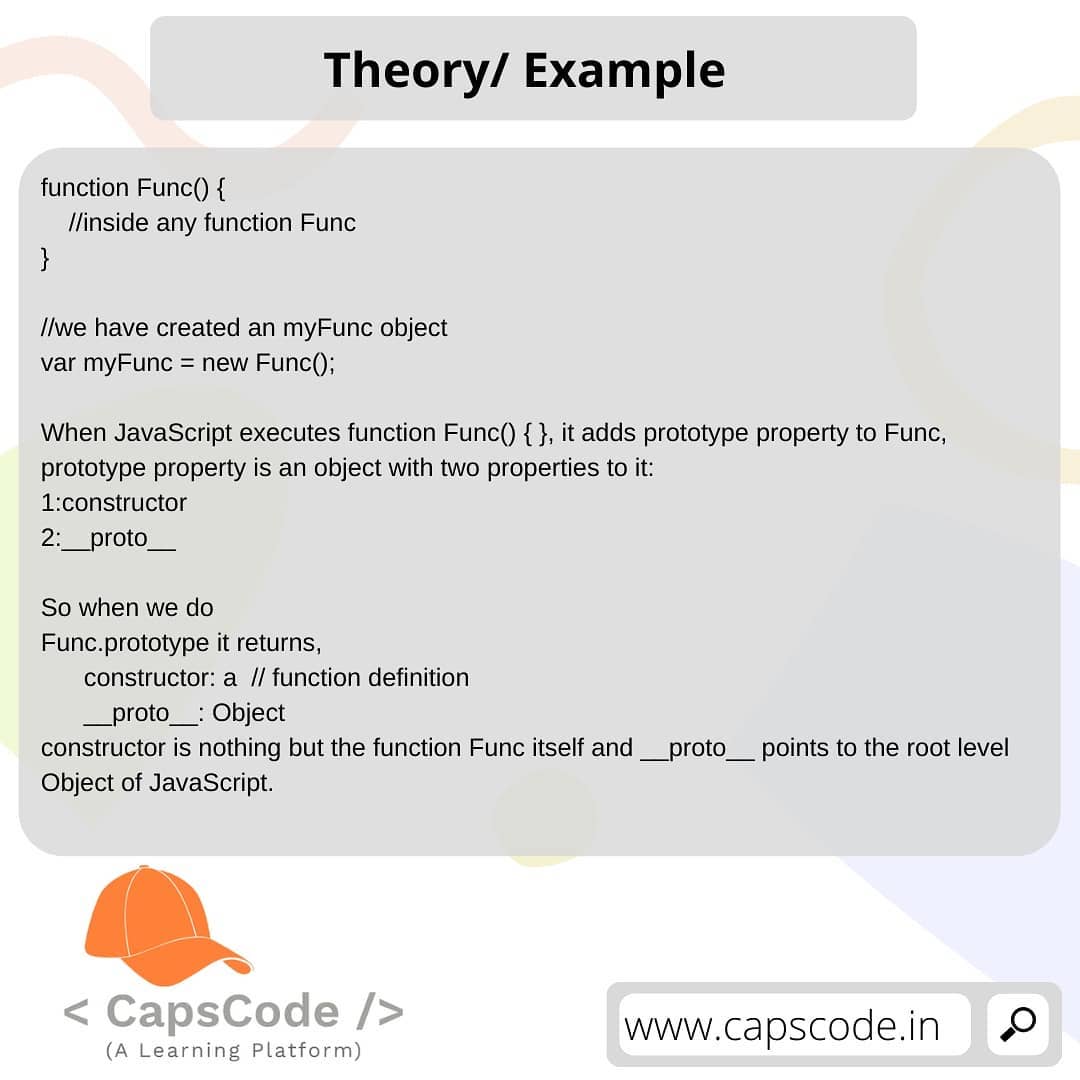 Theory/ Example

function Func() {
//inside any function Func
}

//we have created an myFunc object
var myFunc = new Func();

When JavaScript executes function Func() { }, it adds prototype property to Func, prototype property is an object with two properties to it:
1:constructor
2:__proto__

So when we do
Func.prototype it returns,
constructor: a // function definition
__proto__: Object
constructor is nothing but the function Func itself and __proto__ points to the root level Object of JavaScript.

< CapsCode />
(A Learning Platform)

www.capscode.in